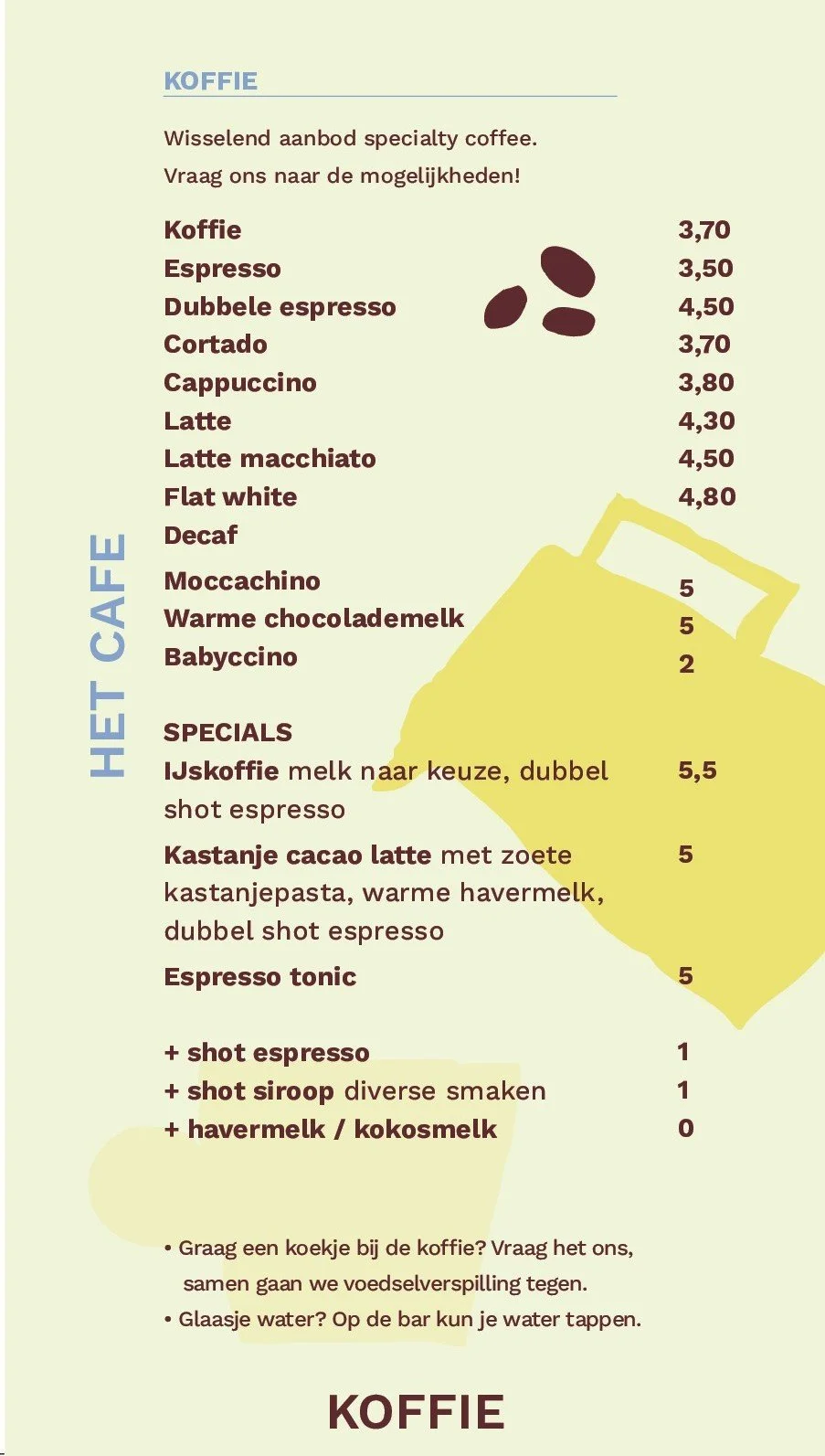 HET CAFE

KOFFIE

Wisselend aanbod specialty coffee.
Vraag ons naar de mogelijkheden!

| | |
|---|---|
| Koffie | 3,70 |
| Espresso | 3,50 |
| Dubbele espresso | 4,50 |
| Cortado | 3,70 |
| Cappuccino | 3,80 |
| Latte | 4,30 |
| Latte macchiato | 4,50 |
| Flat white | 4,80 |
| Decaf | |
| Moccachino | 5 |
| Warme chocolademelk | 5 |
| Babyccino | 2 |

SPECIALS

| | |
|---|---|
| IJskoffie melk naar keuze, dubbel shot espresso | 5,5 |
| Kastanje cacao latte met zoete kastanjepasta, warme havermelk, dubbel shot espresso | 5 |
| Espresso tonic | 5 |

| | |
|---|---|
| + shot espresso | 1 |
| + shot siroop diverse smaken | 1 |
| + havermelk / kokosmelk | 0 |

• Graag een koekje bij de koffie? Vraag het ons, samen gaan we voedselverspilling tegen.
• Glaasje water? Op de bar kun je water tappen.

KOFFIE